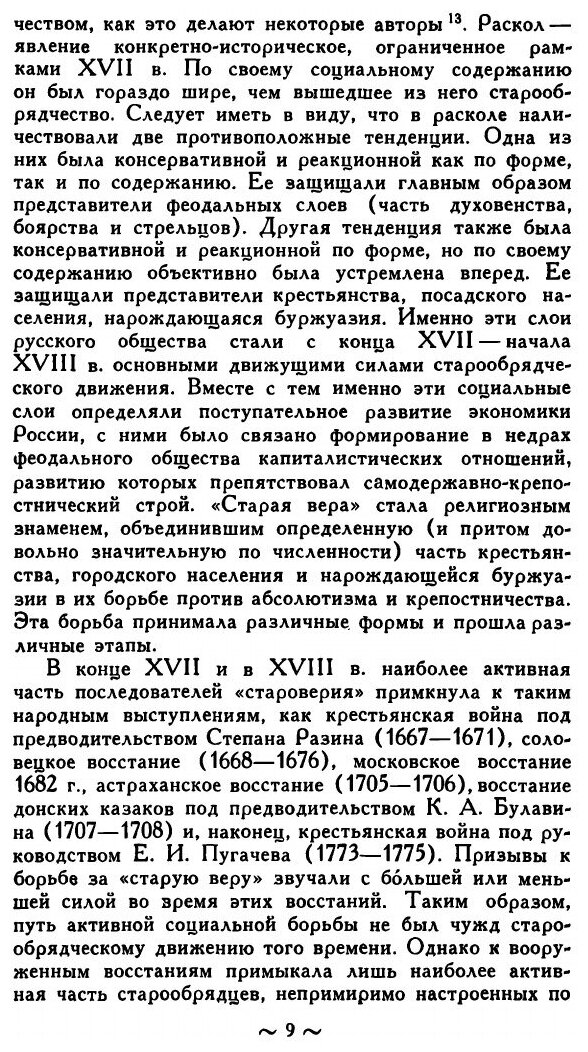 чеством, как это делают некоторые авторы $^{13}$. Раскол — явление конкретно-историческое, ограниченное рамками XVII в. По своему социальному содержанию он был гораздо шире, чем вышедшее из него старообрядчество. Следует иметь в виду, что в расколе наличествовали две противоположные тенденции. Одна из них была консервативной и реакционной как по форме, так и по содержанию. Ее защищали главным образом представители феодальных слоев (часть духовенства, боярства и стрельцов). Другая тенденция также была консервативной и реакционной по форме, но по своему содержанию объективно была устремлена вперед. Ее защищали представители крестьянства, посадского населения, нарождающаяся буржуазия. Именно эти слои русского общества стали с конца XVII — начала XVIII в. основными движущими силами старообрядческого движения. Вместе с тем именно эти социальные слои определяли поступательное развитие экономики России, с ними было связано формирование в недрах феодального общества капиталистических отношений, развитию которых препятствовал самодержавно-крепостнический строй. «Старая вера» стала религиозным знаменем, объединившим определенную (и притом довольно значительную по численности) часть крестьянства, городского населения и нарождающейся буржуазии в их борьбе против абсолютизма и крепостничества. Эта борьба принимала различные формы и прошла различные этапы.

В конце XVII и в XVIII в. наиболее активная часть последователей «староверия» примкнула к таким народным выступлениям, как крестьянская война под предводительством Степана Разина (1667—1671), соловецкое восстание (1668—1676), московское восстание 1682 г., астраханское восстание (1705—1706), восстание донских казаков под предводительством К. А. Булавина (1707—1708) и, наконец, крестьянская война под руководством Е. И. Пугачева (1773—1775). Призывы к борьбе за «старую веру» звучали с бо́льшей или меньшей силой во время этих восстаний. Таким образом, путь активной социальной борьбы не был чужд старообрядческому движению того времени. Однако к вооруженным восстаниям примыкала лишь наиболее активная часть старообрядцев, непримиримо настроенных по

~ 9 ~